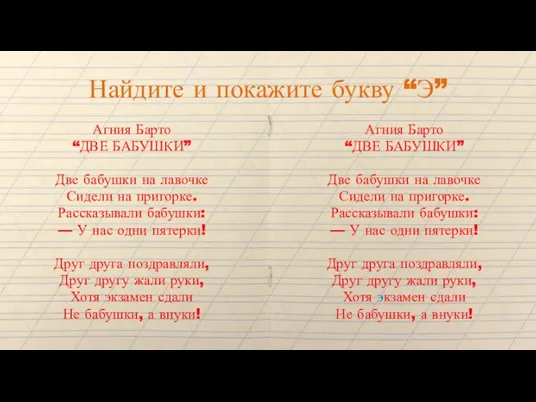 Найдите и покажите букву “Э”

Агния Барто
“ДВЕ БАБУШКИ”

Две бабушки на лавочке
Сидели на пригорке.
Рассказывали бабушки:
— У нас одни пятерки!

Друг друга поздравляли,
Друг другу жали руки,
Хотя экзамен сдали
Не бабушки, а внуки!

Агния Барто
“ДВЕ БАБУШКИ”

Две бабушки на лавочке
Сидели на пригорке.
Рассказывали бабушки:
— У нас одни пятерки!

Друг друга поздравляли,
Друг другу жали руки,
Хотя экзамен сдали
Не бабушки, а внуки!